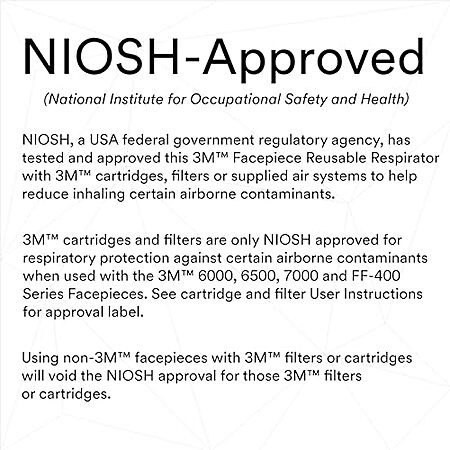 NIOSH-Approved

(National Institute for Occupational Safety and Health)

NIOSH, a USA federal government regulatory agency, has tested and approved this 3M™ Facepiece Reusable Respirator with 3M™ cartridges, filters or supplied air systems to help reduce inhaling certain airborne contaminants.

3M™ cartridges and filters are only NIOSH approved for respiratory protection against certain airborne contaminants when used with the 3M™ 6000, 6500, 7000 and FF-400 Series Facepieces. See cartridge and filter User Instructions for approval label.

Using non-3M™ facepieces with 3M™ filters or cartridges will void the NIOSH approval for those 3M™ filters or cartridges.